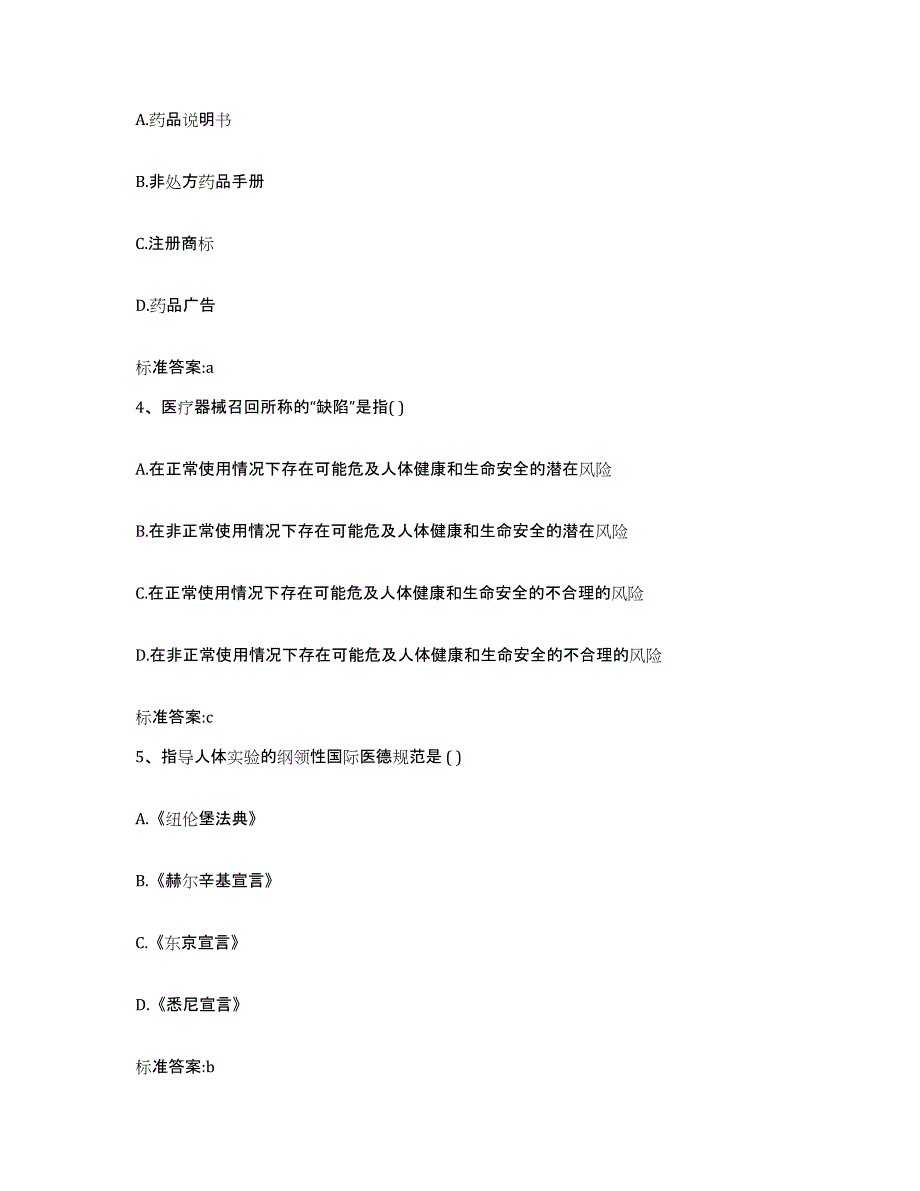 A.药品说明书

B.非处方药品手册

C.注册商标

D.药品广告

标准答案:a

4、医疗器械召回所称的“缺陷”是指( )

A.在正常使用情况下存在可能危及人体健康和生命安全的潜在风险

B.在非正常使用情况下存在可能危及人体健康和生命安全的潜在风险

C.在正常使用情况下存在可能危及人体健康和生命安全的不合理的风险

D.在非正常使用情况下存在可能危及人体健康和生命安全的不合理的风险

标准答案:c

5、指导人体实验的纲领性国际医德规范是 ( )

A.《纽伦堡法典》

B.《赫尔辛基宣言》

C.《东京宣言》

D.《悉尼宣言》

标准答案:b